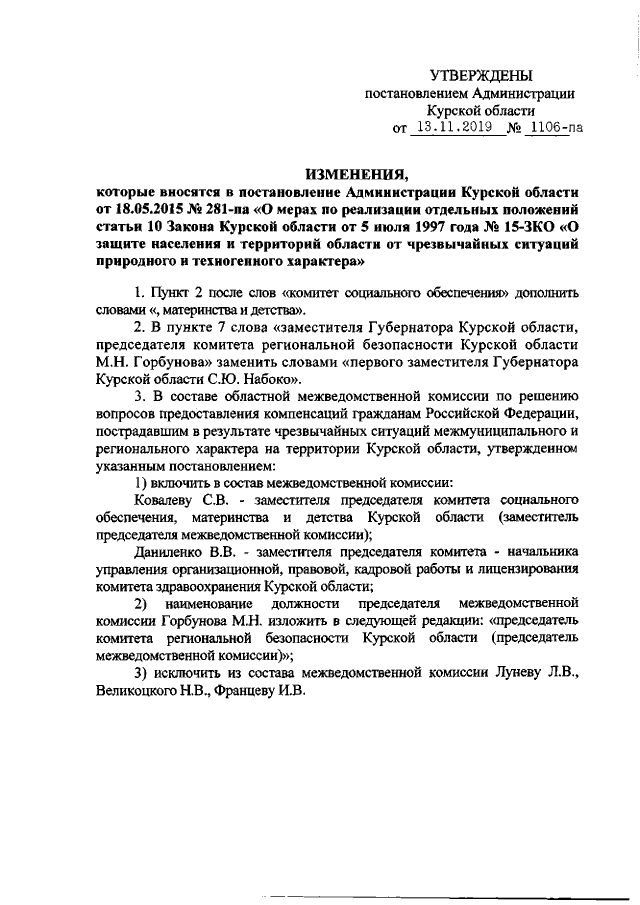 УТВЕРЖДЕНЫ
постановлением Администрации
Курской области
от 13.11.2019 № 1106-па

ИЗМЕНЕНИЯ,
которые вносятся в постановление Администрации Курской области от 18.05.2015 № 281-па «О мерах по реализации отдельных положений статьи 10 Закона Курской области от 5 июля 1997 года № 15-ЗКО «О защите населения и территорий области от чрезвычайных ситуаций природного и техногенного характера»

1. Пункт 2 после слов «комитет социального обеспечения» дополнить словами «, материнства и детства».

2. В пункте 7 слова «заместителя Губернатора Курской области, председателя комитета региональной безопасности Курской области М.Н. Горбунова» заменить словами «первого заместителя Губернатора Курской области С.Ю. Набоко».

3. В составе областной межведомственной комиссии по решению вопросов предоставления компенсаций гражданам Российской Федерации, пострадавшим в результате чрезвычайных ситуаций межмуниципального и регионального характера на территории Курской области, утвержденном указанным постановлением:

1) включить в состав межведомственной комиссии:

Ковалеву С.В. - заместителя председателя комитета социального обеспечения, материнства и детства Курской области (заместитель председателя межведомственной комиссии);

Даниленко В.В. - заместителя председателя комитета - начальника управления организационной, правовой, кадровой работы и лицензирования комитета здравоохранения Курской области;

2) наименование должности председателя межведомственной комиссии Горбунова М.Н. изложить в следующей редакции: «председатель комитета региональной безопасности Курской области (председатель межведомственной комиссии)»;

3) исключить из состава межведомственной комиссии Луневу Л.В., Великоцкого Н.В., Францеву И.В.